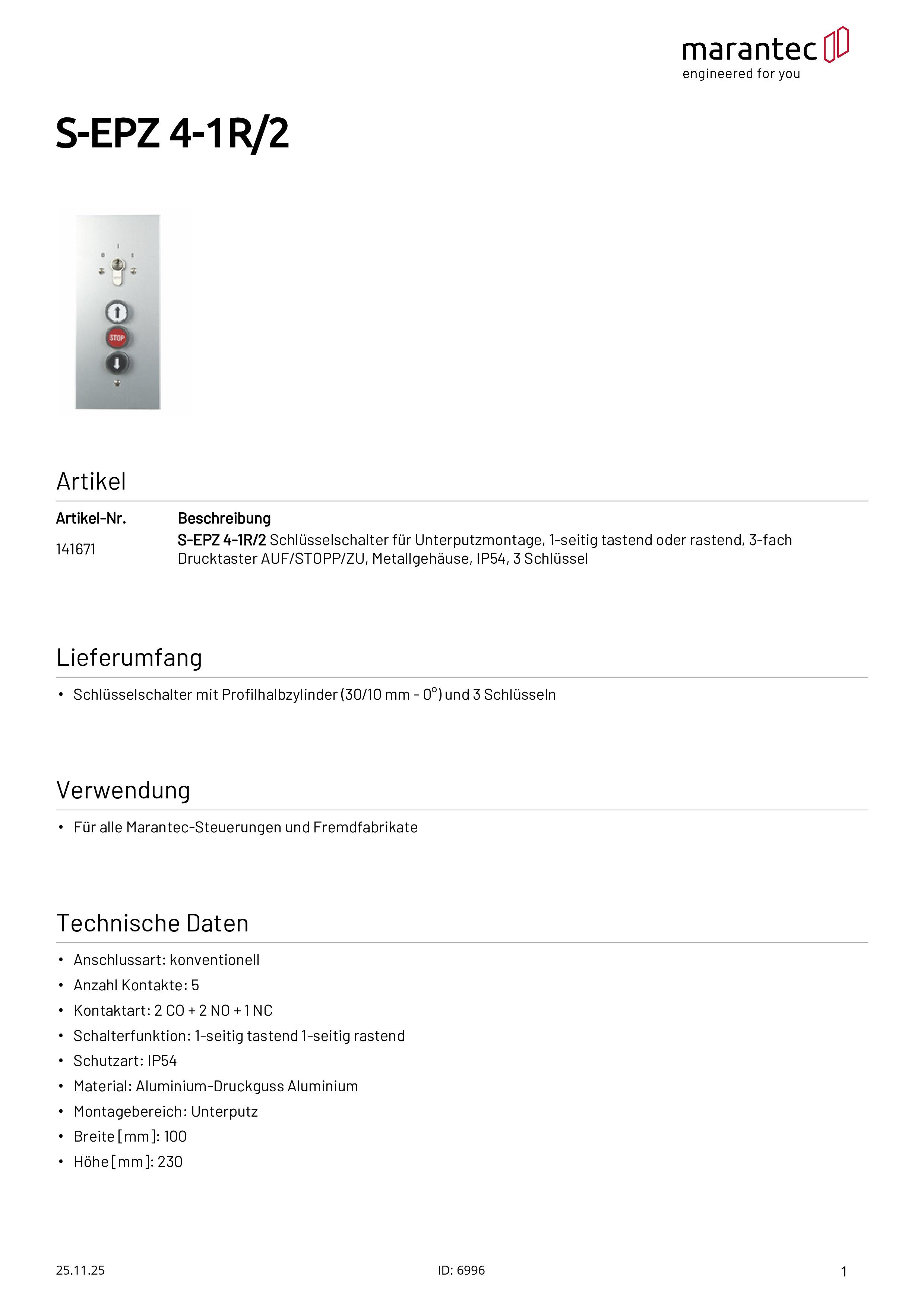 marantec
engineered for you

S-EPZ 4-1R/2

STOP

Artikel

| Artikel-Nr. | Beschreibung |
|---|---|
| 141671 | S-EPZ 4-1R/2 Schlüsselschalter für Unterputzmontage, 1-seitig tastend oder rastend, 3-fach Drucktaster AUF/STOPP/ZU, Metallgehäuse, IP54, 3 Schlüssel |

Lieferumfang

• Schlüsselschalter mit Profilhalbzylinder (30/10 mm - 0°) und 3 Schlüsseln

Verwendung

• Für alle Marantec-Steuerungen und Fremdfabrikate

Technische Daten

• Anschlussart: konventionell
• Anzahl Kontakte: 5
• Kontaktart: 2 CO + 2 NO + 1 NC
• Schalterfunktion: 1-seitig tastend 1-seitig rastend
• Schutzart: IP54
• Material: Aluminium-Druckguss Aluminium
• Montagebereich: Unterputz
• Breite [mm]: 100
• Höhe [mm]: 230

25.11.25 ID: 6996 1